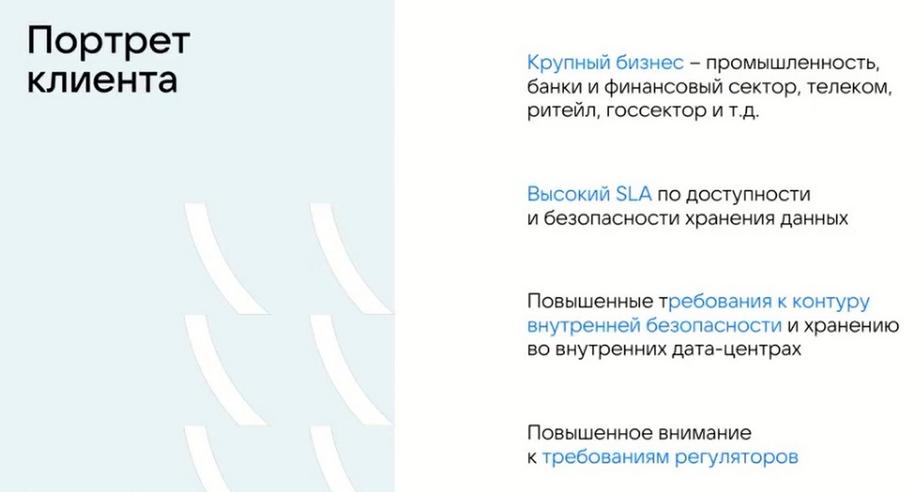 Портрет
клиента

Крупный бизнес – промышленность, банки и финансовый сектор, телеком, ритейл, госсектор и т.д.

Высокий SLA по доступности и безопасности хранения данных

Повышенные требования к контуру внутренней безопасности и хранению во внутренних дата-центрах

Повышенное внимание к требованиям регуляторов